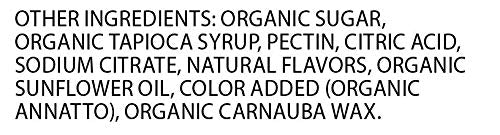 OTHER INGREDIENTS: ORGANIC SUGAR, ORGANIC TAPIOCA SYRUP, PECTIN, CITRIC ACID, SODIUM CITRATE, NATURAL FLAVORS, ORGANIC SUNFLOWER OIL, COLOR ADDED (ORGANIC ANNATTO), ORGANIC CARNAUBA WAX.